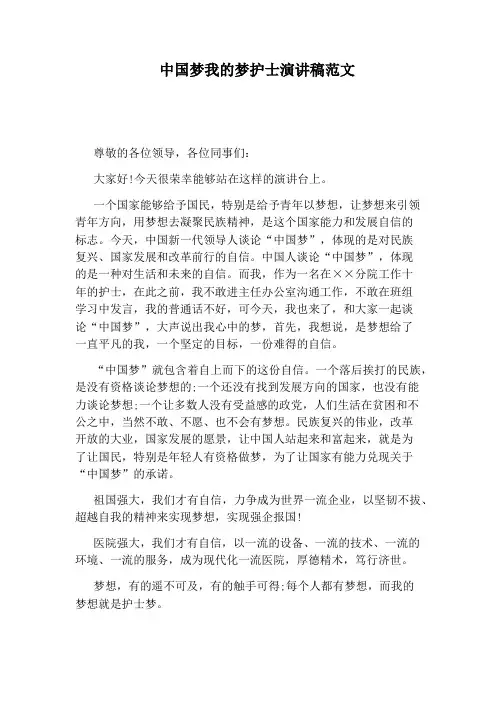 中国梦我的梦护士演讲稿范文

尊敬的各位领导，各位同事们：

大家好!今天很荣幸能够站在这样的演讲台上。

一个国家能够给予国民，特别是给予青年以梦想，让梦想来引领青年方向，用梦想去凝聚民族精神，是这个国家能力和发展自信的标志。今天，中国新一代领导人谈论“中国梦”，体现的是对民族复兴、国家发展和改革前行的自信。中国人谈论“中国梦”，体现的是一种对生活和未来的自信。而我，作为一名在××分院工作十年的护士，在此之前，我不敢进主任办公室沟通工作，不敢在班组学习中发言，我的普通话不好，可今天，我也来了，和大家一起谈论“中国梦”，大声说出我心中的梦，首先，我想说，是梦想给了一直平凡的我，一个坚定的目标，一份难得的自信。

“中国梦”就包含着自上而下的这份自信。一个落后挨打的民族，是没有资格谈论梦想的;一个还没有找到发展方向的国家，也没有能力谈论梦想;一个让多数人没有受益感的政党，人们生活在贫困和不公之中，当然不敢、不愿、也不会有梦想。民族复兴的伟业，改革开放的大业，国家发展的愿景，让中国人站起来和富起来，就是为了让国民，特别是年轻人有资格做梦，为了让国家有能力兑现关于“中国梦”的承诺。

祖国强大，我们才有自信，力争成为世界一流企业，以坚韧不拔、超越自我的精神来实现梦想，实现强企报国!

医院强大，我们才有自信，以一流的设备、一流的技术、一流的环境、一流的服务，成为现代化一流医院，厚德精术，笃行济世。

梦想，有的遥不可及，有的触手可得;每个人都有梦想，而我的梦想就是护士梦。